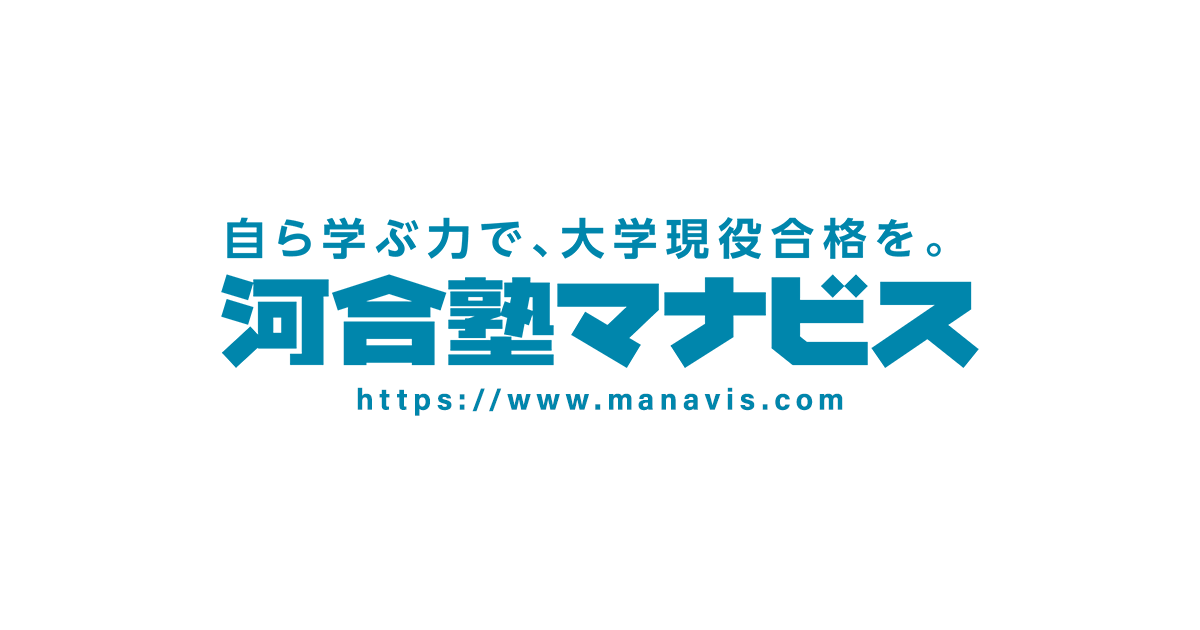 自ら学ぶ力で、大学現役合格を。
河合塾マナビス
https://www.manavis.com